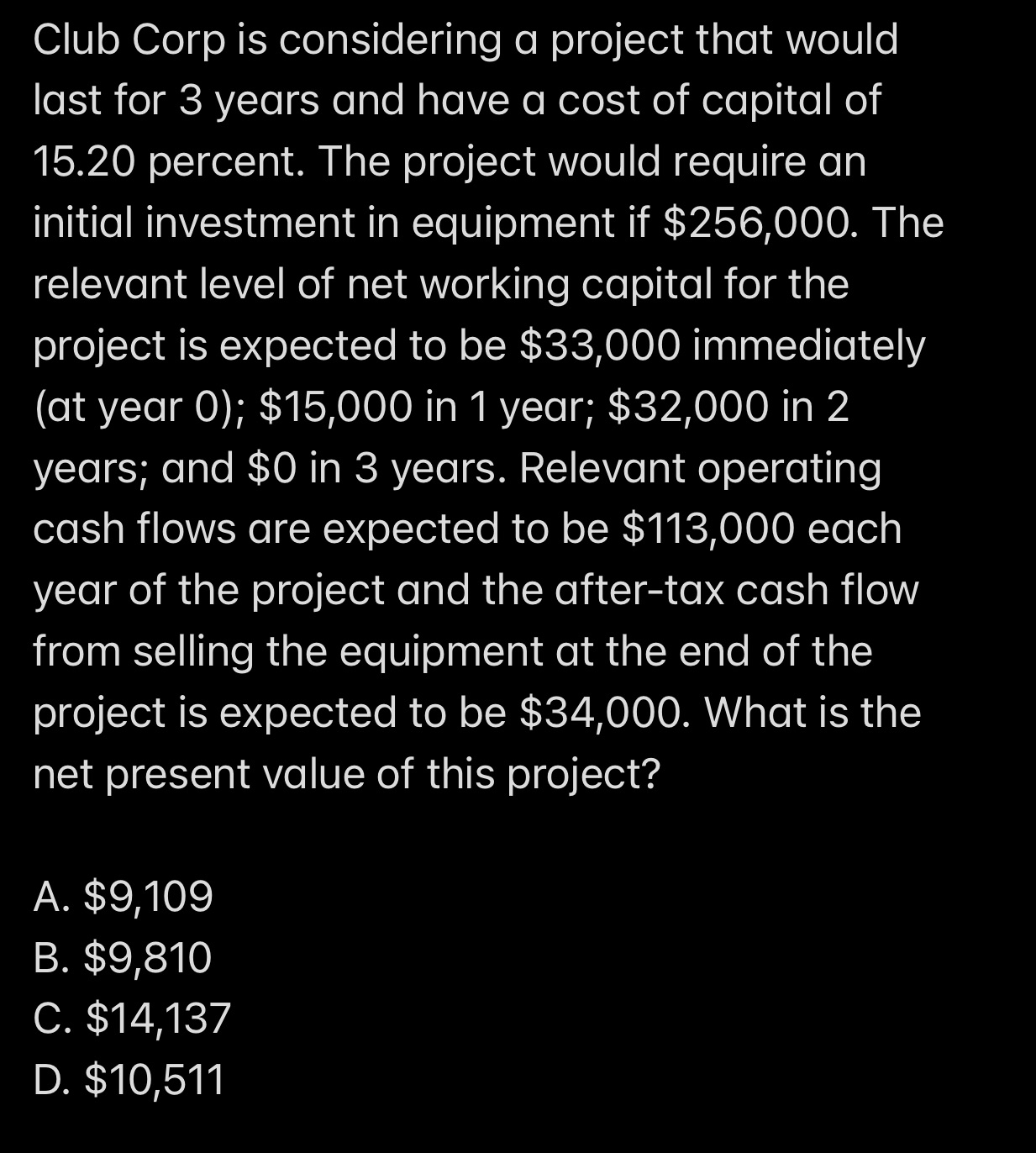 Club Corp is considering a project that would last for 3 years and have a cost of capital of 15.20 percent. The project would require an initial investment in equipment if \$256,000. The relevant level of net working capital for the project is expected to be \$33,000 immediately (at year 0); \$15,000 in 1 year; \$32,000 in 2 years; and \$0 in 3 years. Relevant operating cash flows are expected to be \$113,000 each year of the project and the after-tax cash flow from selling the equipment at the end of the project is expected to be \$34,000. What is the net present value of this project?

A. \$9,109
B. \$9,810
C. \$14,137
D. \$10,511